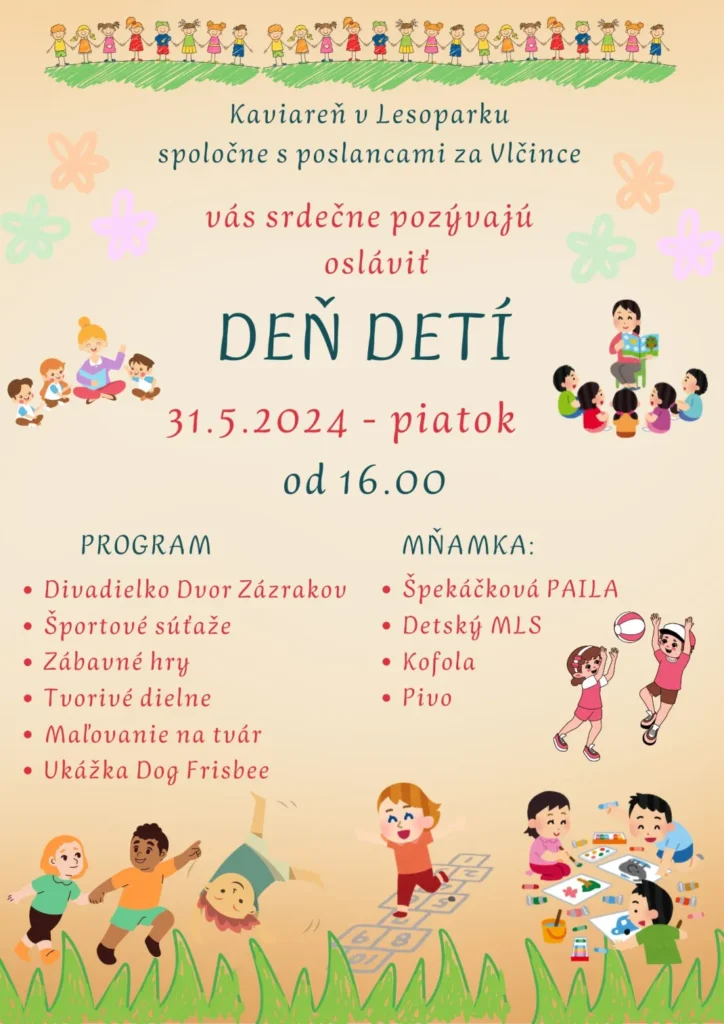 Kaviareň v Lesoparku
spoločne s poslancami za Vlčince

vás srdečne pozývajú
osláviť

DEŇ DETÍ

31.5.2024 - piatok
od 16.00

PROGRAM

• Divadielko Dvor Zázrakov
• Športové súťaže
• Zábavné hry
• Tvorivé dielne
• Maľovanie na tvár
• Ukážka Dog Frisbee

MŇAMKA:

• Špekáčková PAILA
• Detský MLS
• Kofola
• Pivo